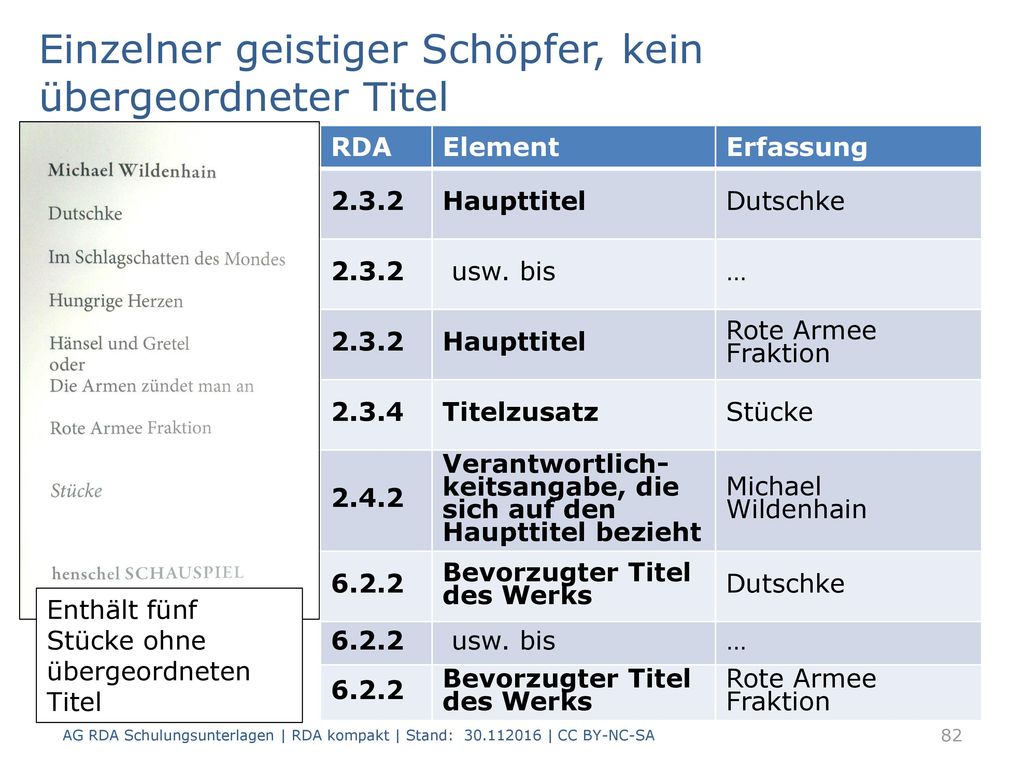 Einzelner geistiger Schöpfer, kein übergeordneter Titel

Michael Wildenhain

Dutschke

Im Schlagschatten des Mondes

Hungrige Herzen

Hänsel und Gretel
oder
Die Armen zündet man an

Rote Armee Fraktion

Stücke

henschel SCHAUSPIEL

Enthält fünf Stücke ohne übergeordneten Titel

| RDA | Element | Erfassung |
|---|---|---|
| 2.3.2 | Haupttitel | Dutschke |
| 2.3.2 | usw. bis | … |
| 2.3.2 | Haupttitel | Rote Armee Fraktion |
| 2.3.4 | Titelzusatz | Stücke |
| 2.4.2 | Verantwortlichkeitsangabe, die sich auf den Haupttitel bezieht | Michael Wildenhain |
| 6.2.2 | Bevorzugter Titel des Werks | Dutschke |
| 6.2.2 | usw. bis | … |
| 6.2.2 | Bevorzugter Titel des Werks | Rote Armee Fraktion |

AG RDA Schulungsunterlagen | RDA kompakt | Stand: 30.112016 | CC BY-NC-SA

82